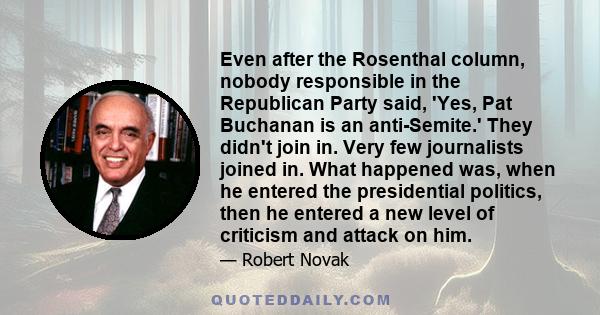 Even after the Rosenthal column, nobody responsible in the Republican Party said, 'Yes, Pat Buchanan is an anti-Semite.' They didn't join in. Very few journalists joined in. What happened was, when he entered the presidential politics, then he entered a new level of criticism and attack on him.

— Robert Novak

QUOTEDDAILY.COM